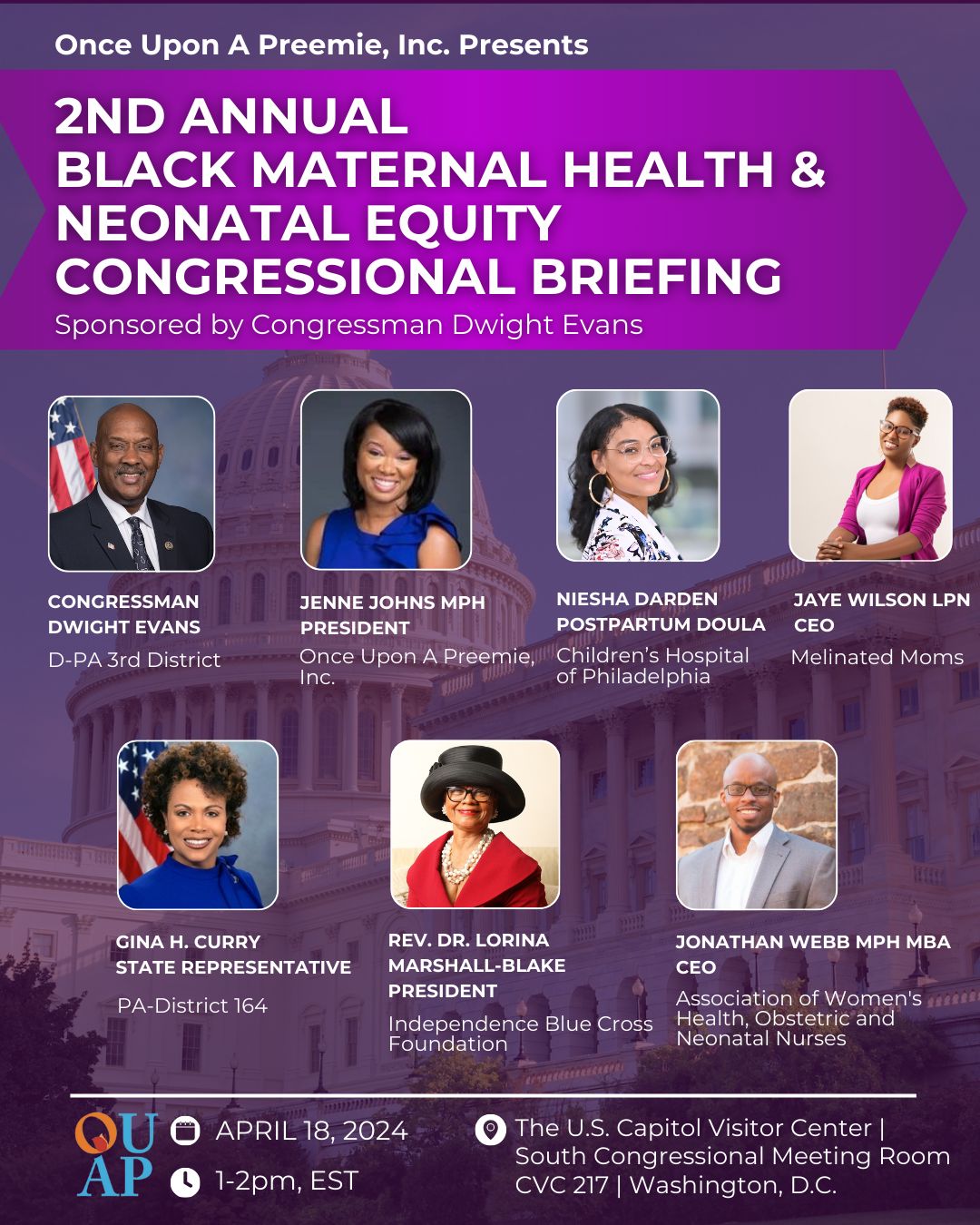 Once Upon A Preemie, Inc. Presents

2ND ANNUAL
BLACK MATERNAL HEALTH & NEONATAL EQUITY CONGRESSIONAL BRIEFING

Sponsored by Congressman Dwight Evans

CONGRESSMAN DWIGHT EVANS
D-PA 3rd District

JENNE JOHNS MPH
PRESIDENT
Once Upon A Preemie, Inc.

NIESHA DARDEN
POSTPARTUM DOULA
Children's Hospital of Philadelphia

JAYE WILSON LPN
CEO
Melinated Moms

GINA H. CURRY
STATE REPRESENTATIVE
PA-District 164

REV. DR. LORINA MARSHALL-BLAKE
PRESIDENT
Independence Blue Cross Foundation

JONATHAN WEBB MPH MBA
CEO
Association of Women's Health, Obstetric and Neonatal Nurses

OU AP

APRIL 18, 2024
1-2pm, EST

The U.S. Capitol Visitor Center | South Congressional Meeting Room CVC 217 | Washington, D.C.